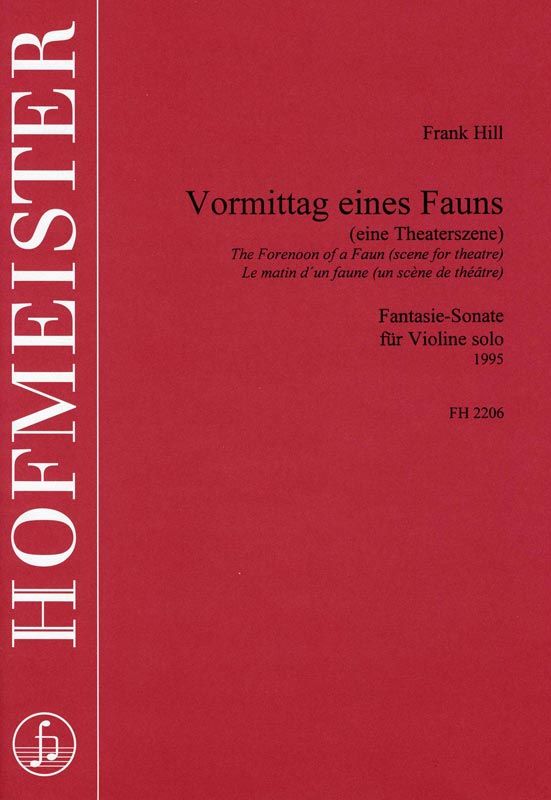 HOFMEISTER

Frank Hill

Vormittag eines Fauns
(eine Theaterszene)
The Forenoon of a Faun (scene for theatre)
Le matin d'un faune (un scène de théâtre)

Fantasie-Sonate
für Violine solo
1995

FH 2206